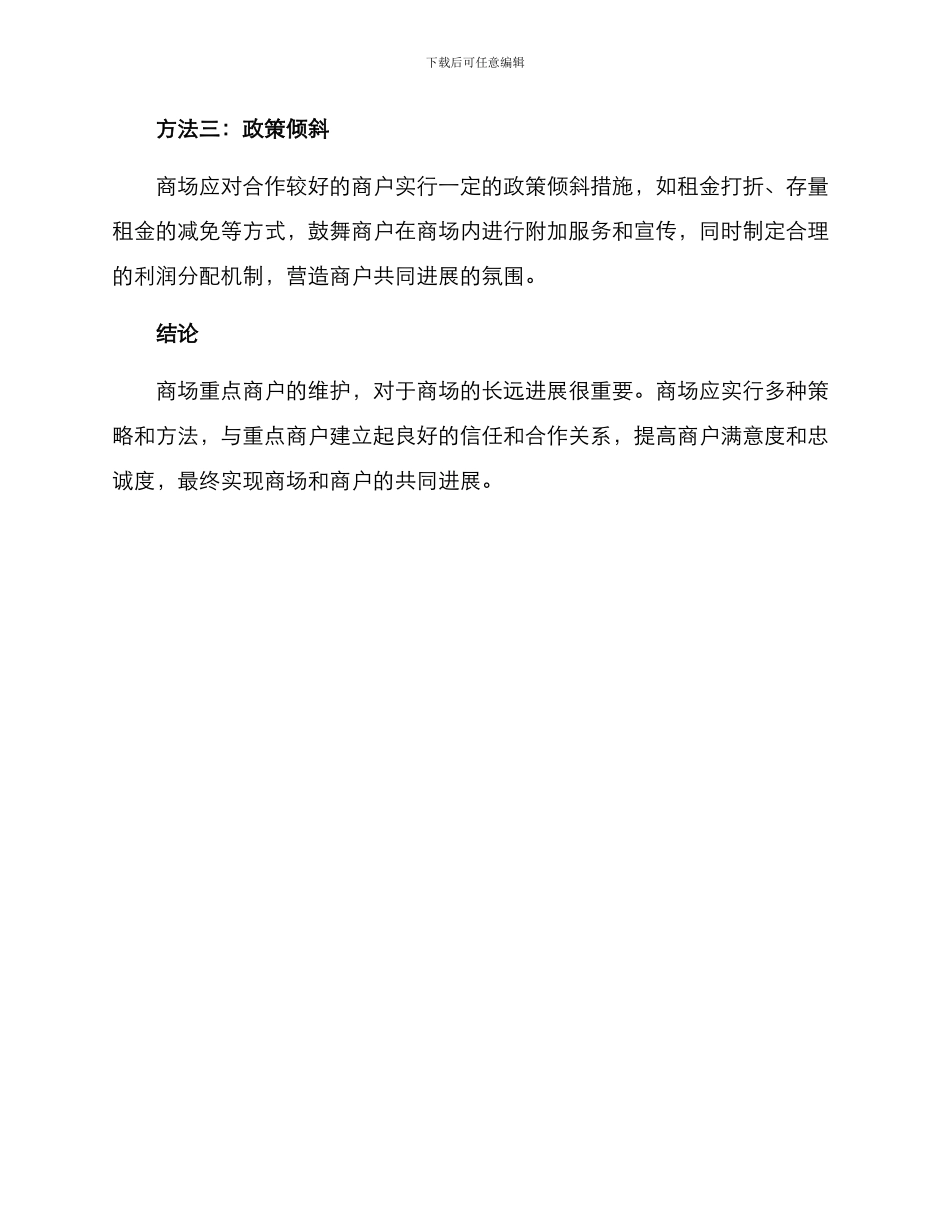 下载后可任意编辑

方法三：政策倾斜

商场应对合作较好的商户实行一定的政策倾斜措施，如租金打折、存量租金的减免等方式，鼓舞商户在商场内进行附加服务和宣传，同时制定合理的利润分配机制，营造商户共同进展的氛围。

结论

商场重点商户的维护，对于商场的长远进展很重要。商场应实行多种策略和方法，与重点商户建立起良好的信任和合作关系，提高商户满意度和忠诚度，最终实现商场和商户的共同进展。